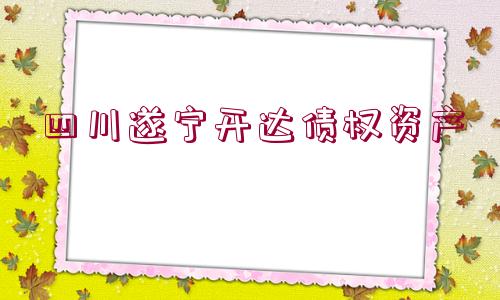 四川遂宁开达债权资产